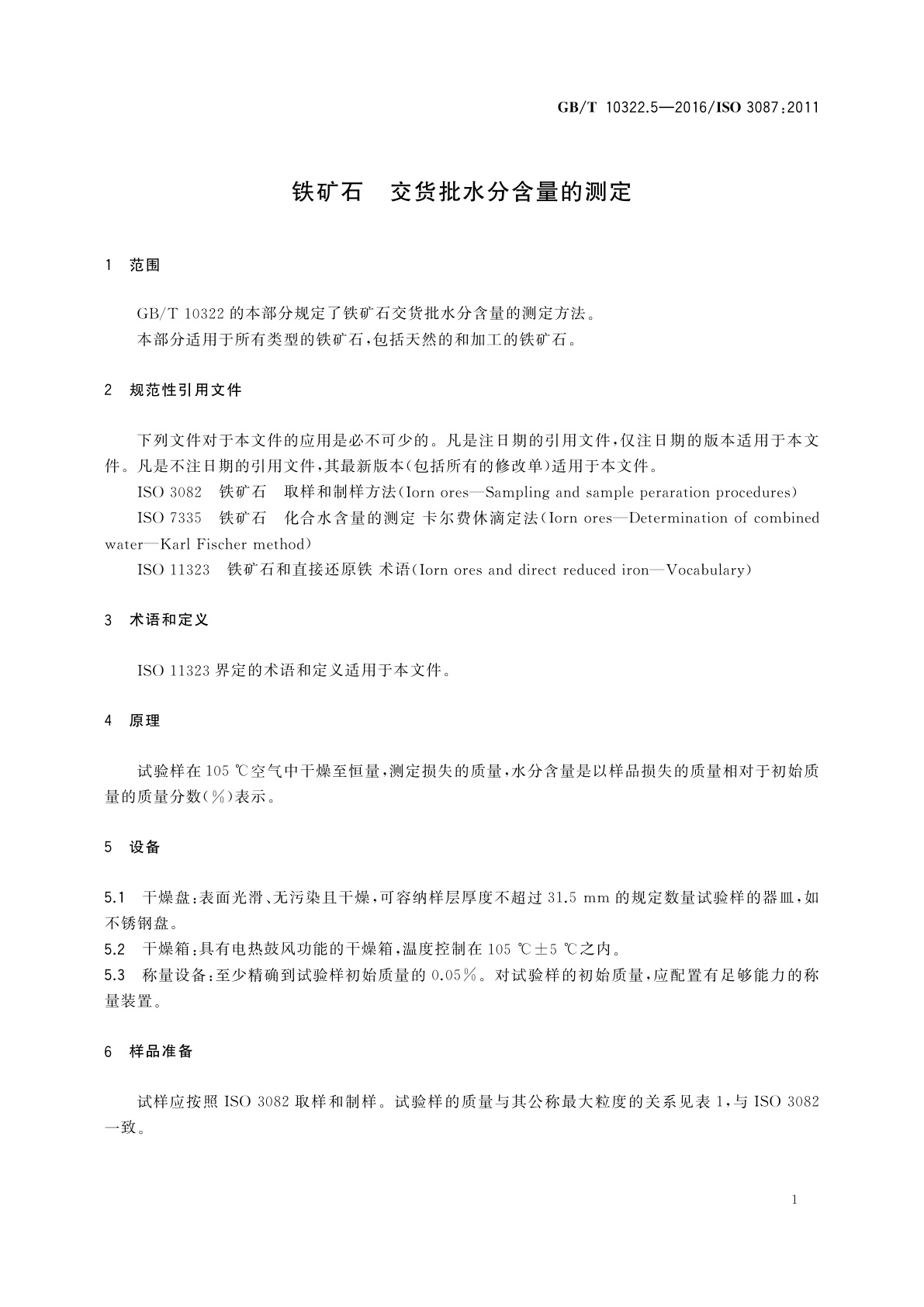 GB/T 10322.5—2016/ISO 3087:2011

铁矿石　交货批水分含量的测定

1　范围

GB/T 10322 的本部分规定了铁矿石交货批水分含量的测定方法。

本部分适用于所有类型的铁矿石,包括天然的和加工的铁矿石。

2　规范性引用文件

下列文件对于本文件的应用是必不可少的。凡是注日期的引用文件,仅注日期的版本适用于本文件。凡是不注日期的引用文件,其最新版本(包括所有的修改单)适用于本文件。

ISO 3082　铁矿石　取样和制样方法(Iorn ores—Sampling and sample peraration procedures)

ISO 7335　铁矿石　化合水含量的测定 卡尔费休滴定法(Iorn ores—Determination of combined water—Karl Fischer method)

ISO 11323　铁矿石和直接还原铁 术语(Iorn ores and direct reduced iron—Vocabulary)

3　术语和定义

ISO 11323 界定的术语和定义适用于本文件。

4　原理

试验样在 105 ℃空气中干燥至恒量,测定损失的质量,水分含量是以样品损失的质量相对于初始质量的质量分数(%)表示。

5　设备

5.1　干燥盘:表面光滑、无污染且干燥,可容纳样层厚度不超过 31.5 mm 的规定数量试验样的器皿,如不锈钢盘。

5.2　干燥箱:具有电热鼓风功能的干燥箱,温度控制在 105 ℃±5 ℃之内。

5.3　称量设备:至少精确到试验样初始质量的 0.05%。对试验样的初始质量,应配置有足够能力的称量装置。

6　样品准备

试样应按照 ISO 3082 取样和制样。试验样的质量与其公称最大粒度的关系见表 1,与 ISO 3082 一致。

1